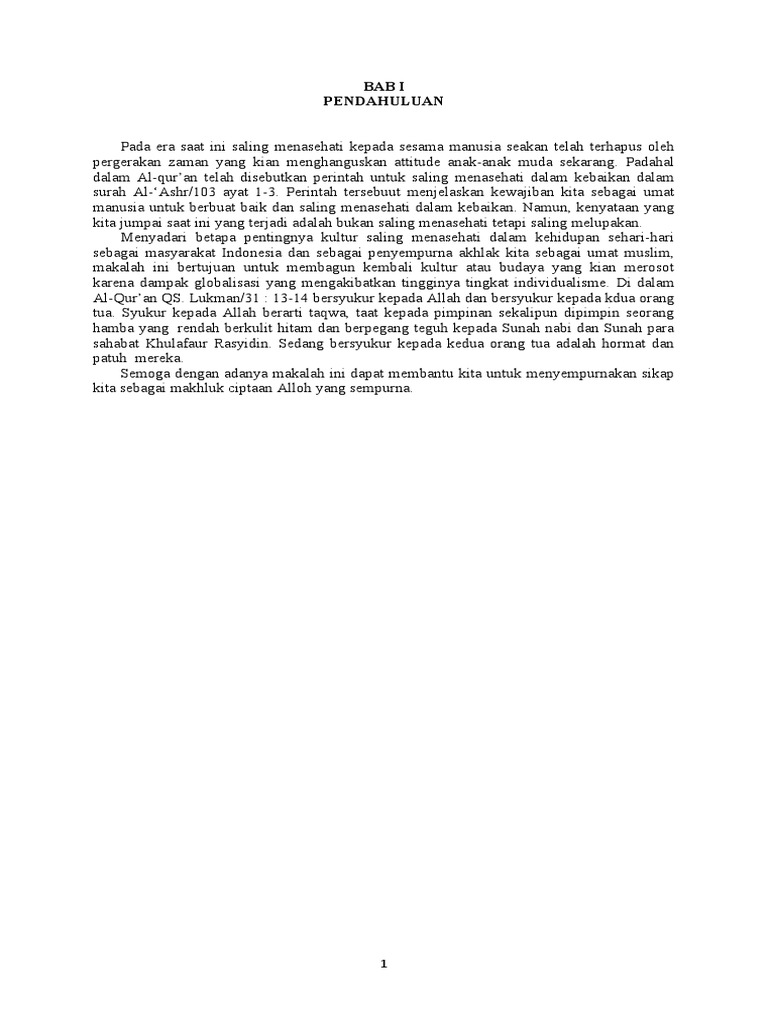 BAB I
PENDAHULUAN

Pada era saat ini saling menasehati kepada sesama manusia seakan telah terhapus oleh pergerakan zaman yang kian menghanguskan attitude anak-anak muda sekarang. Padahal dalam Al-qur'an telah disebutkan perintah untuk saling menasehati dalam kebaikan dalam surah Al-'Ashr/103 ayat 1-3. Perintah tersebuut menjelaskan kewajiban kita sebagai umat manusia untuk berbuat baik dan saling menasehati dalam kebaikan. Namun, kenyataan yang kita jumpai saat ini yang terjadi adalah bukan saling menasehati tetapi saling melupakan.

Menyadari betapa pentingnya kultur saling menasehati dalam kehidupan sehari-hari sebagai masyarakat Indonesia dan sebagai penyempurna akhlak kita sebagai umat muslim, makalah ini bertujuan untuk membagun kembali kultur atau budaya yang kian merosot karena dampak globalisasi yang mengakibatkan tingginya tingkat individualisme. Di dalam Al-Qur'an QS. Lukman/31 : 13-14 bersyukur kepada Allah dan bersyukur kepada kdua orang tua. Syukur kepada Allah berarti taqwa, taat kepada pimpinan sekalipun dipimpin seorang hamba yang rendah berkulit hitam dan berpegang teguh kepada Sunah nabi dan Sunah para sahabat Khulafaur Rasyidin. Sedang bersyukur kepada kedua orang tua adalah hormat dan patuh mereka.

Semoga dengan adanya makalah ini dapat membantu kita untuk menyempurnakan sikap kita sebagai makhluk ciptaan Alloh yang sempurna.

1